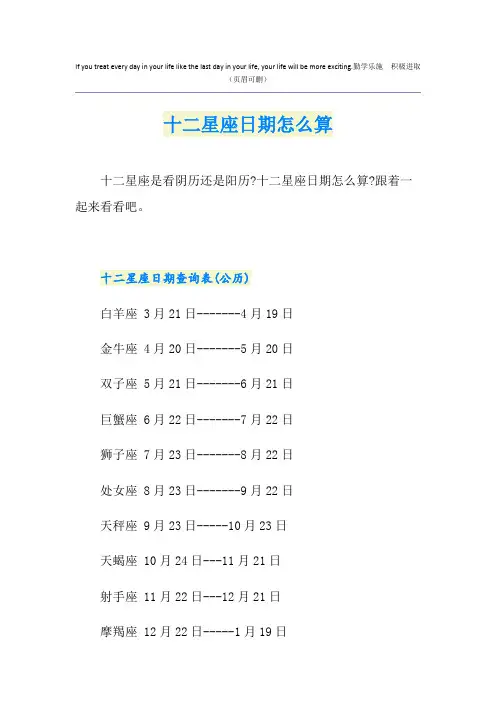 If you treat every day in your life like the last day in your life, your life will be more exciting.勤学乐施 积极进取
（页眉可删）

十二星座日期怎么算

十二星座是看阴历还是阳历?十二星座日期怎么算?跟着一起来看看吧。

十二星座日期查询表(公历)

白羊座 3月21日--------4月19日

金牛座 4月20日--------5月20日

双子座 5月21日--------6月21日

巨蟹座 6月22日--------7月22日

狮子座 7月23日--------8月22日

处女座 8月23日--------9月22日

天秤座 9月23日------10月23日

天蝎座 10月24日---11月21日

射手座 11月22日---12月21日

摩羯座 12月22日------1月19日